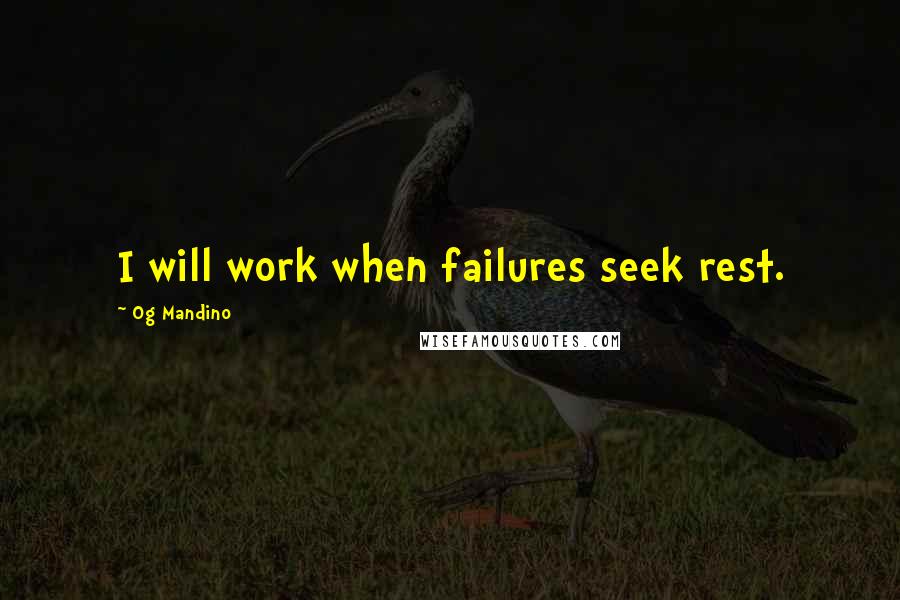 I will work when failures seek rest.

~ Og Mandino

WISEFAMOUSQUOTES.COM